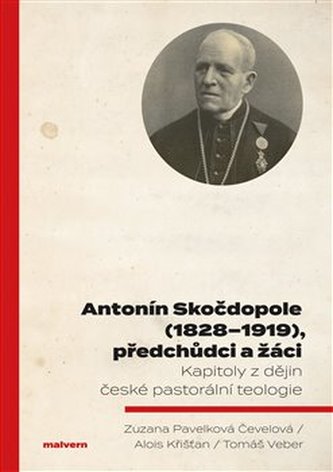 Antonín Skočdopole (1828–1919), předchůdci a žáci

Kapitoly z dějin české pastorální teologie

Zuzana Pavelková Čevelová / Alois Křišťan / Tomáš Veber

malvern